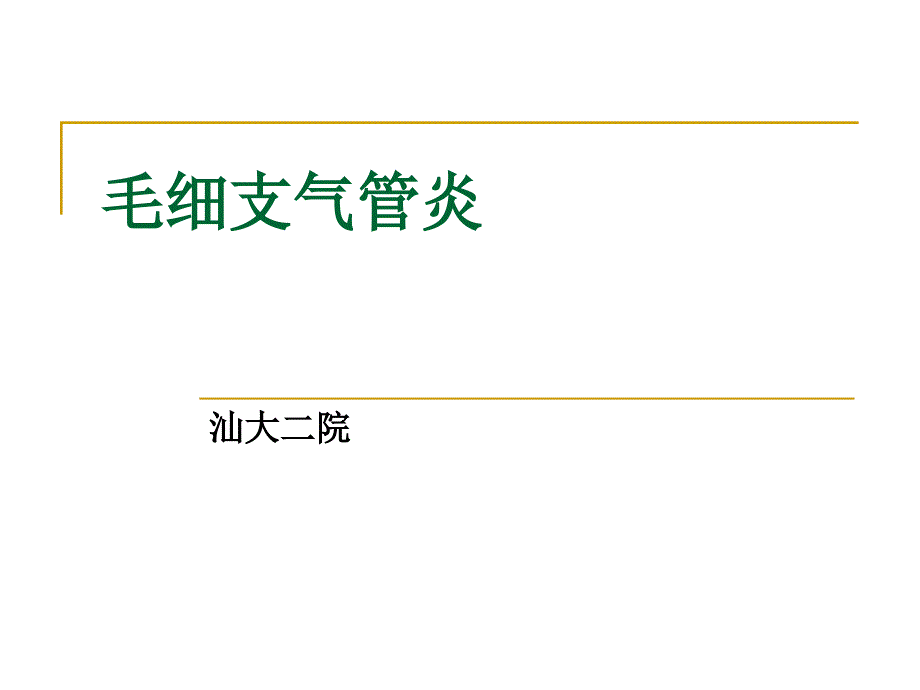 毛细支气管炎

汕大二院